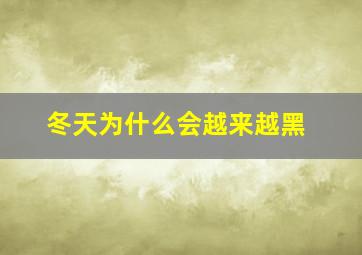 冬天为什么会越来越黑